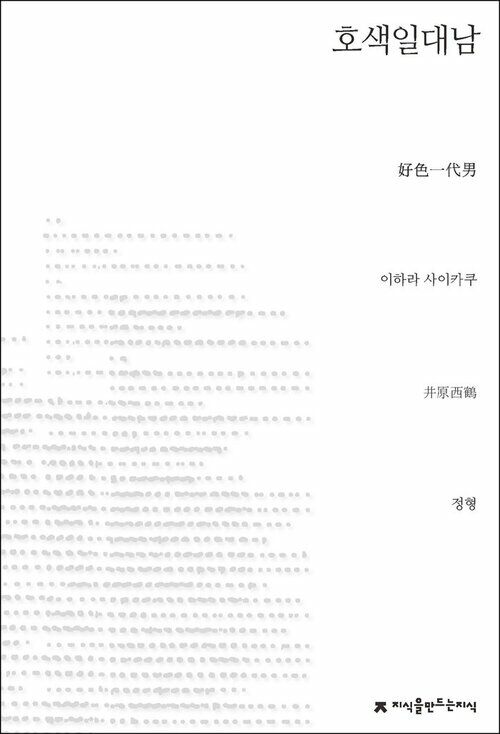 호색일대남

好色一代男

이하라 사이카쿠

井原西鶴

정형

지식을만드는지식